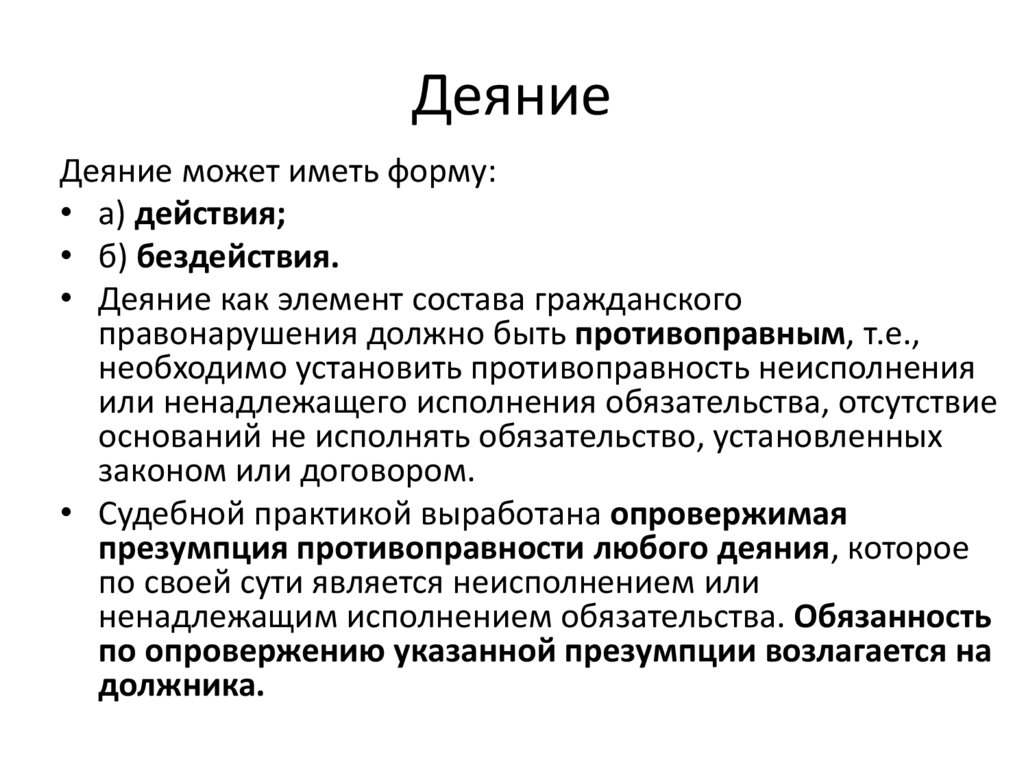 Деяние

Деяние может иметь форму:

• а) действия;
• б) бездействия.
• Деяние как элемент состава гражданского правонарушения должно быть противоправным, т.е., необходимо установить противоправность неисполнения или ненадлежащего исполнения обязательства, отсутствие оснований не исполнять обязательство, установленных законом или договором.
• Судебной практикой выработана опровержимая презумпция противоправности любого деяния, которое по своей сути является неисполнением или ненадлежащим исполнением обязательства. Обязанность по опровержению указанной презумпции возлагается на должника.